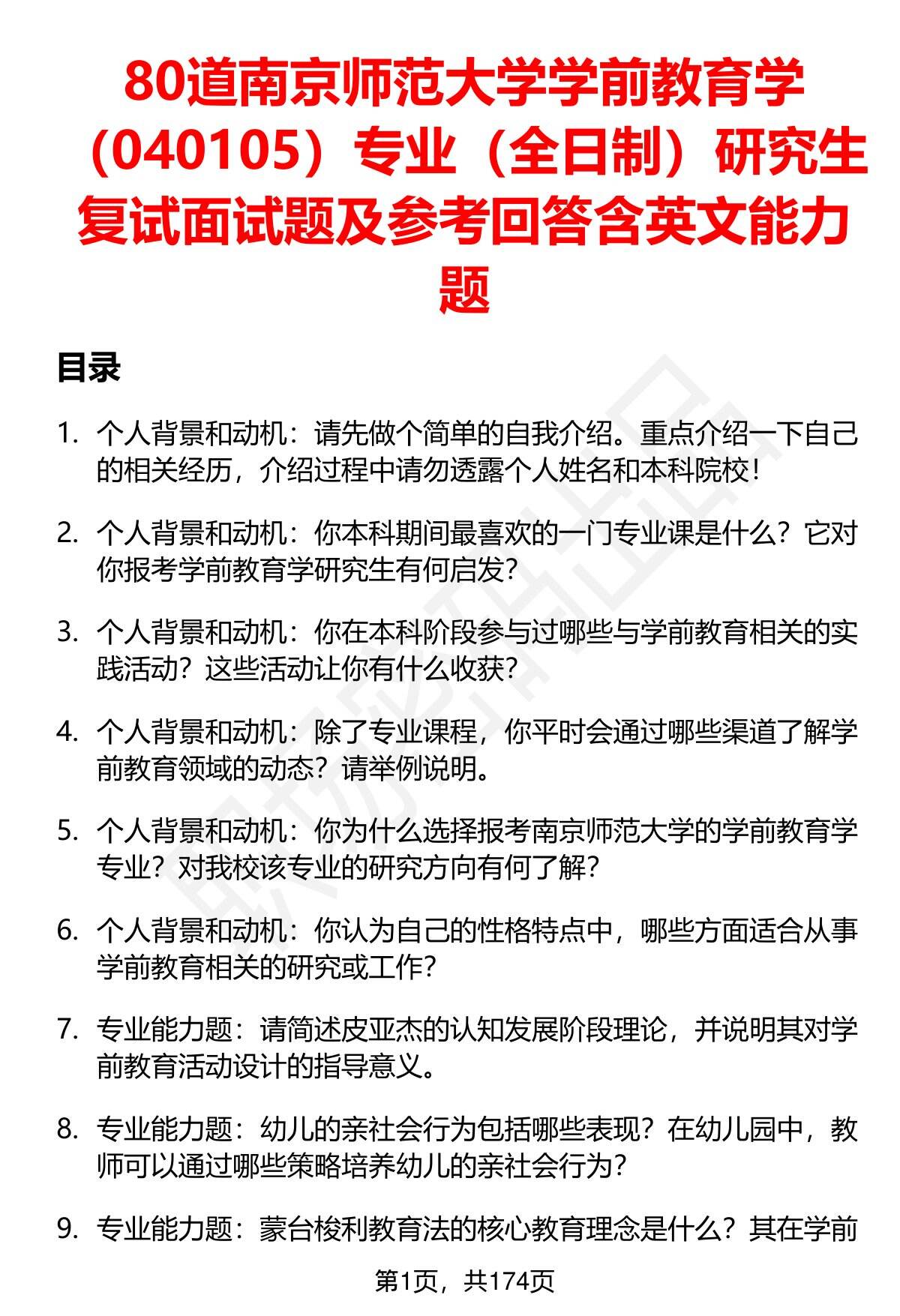 80道南京师范大学学前教育学（040105）专业（全日制）研究生复试面试题及参考回答含英文能力题

目录

1. 个人背景和动机：请先做个简单的自我介绍。重点介绍一下自己的相关经历，介绍过程中请勿透露个人姓名和本科院校！

2. 个人背景和动机：你本科期间最喜欢的一门专业课是什么？它对你报考学前教育学研究生有何启发？

3. 个人背景和动机：你在本科阶段参与过哪些与学前教育相关的实践活动？这些活动让你有什么收获？

4. 个人背景和动机：除了专业课程，你平时会通过哪些渠道了解学前教育领域的动态？请举例说明。

5. 个人背景和动机：你为什么选择报考南京师范大学的学前教育学专业？对我校该专业的研究方向有何了解？

6. 个人背景和动机：你认为自己的性格特点中，哪些方面适合从事学前教育相关的研究或工作？

7. 专业能力题：请简述皮亚杰的认知发展阶段理论，并说明其对学前教育活动设计的指导意义。

8. 专业能力题：幼儿的亲社会行为包括哪些表现？在幼儿园中，教师可以通过哪些策略培养幼儿的亲社会行为？

9. 专业能力题：蒙台梭利教育法的核心教育理念是什么？其在学前

第1页，共174页